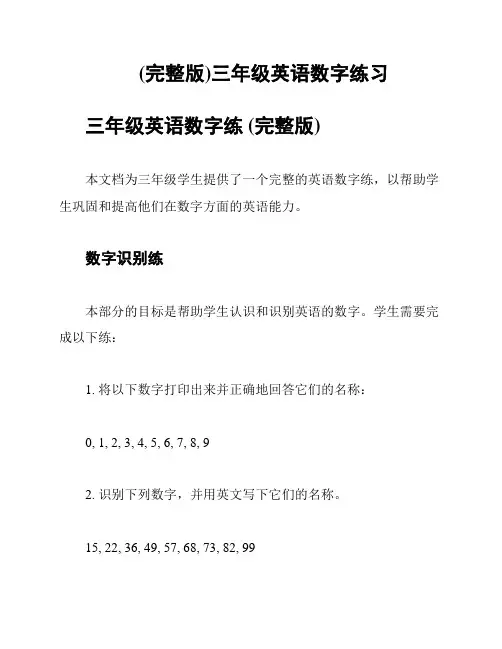 (完整版)三年级英语数字练习

三年级英语数字练 (完整版)

本文档为三年级学生提供了一个完整的英语数字练，以帮助学生巩固和提高他们在数字方面的英语能力。

数字识别练

本部分的目标是帮助学生认识和识别英语的数字。学生需要完成以下练：

1. 将以下数字打印出来并正确地回答它们的名称：

0, 1, 2, 3, 4, 5, 6, 7, 8, 9

2. 识别下列数字，并用英文写下它们的名称。

15, 22, 36, 49, 57, 68, 73, 82, 99